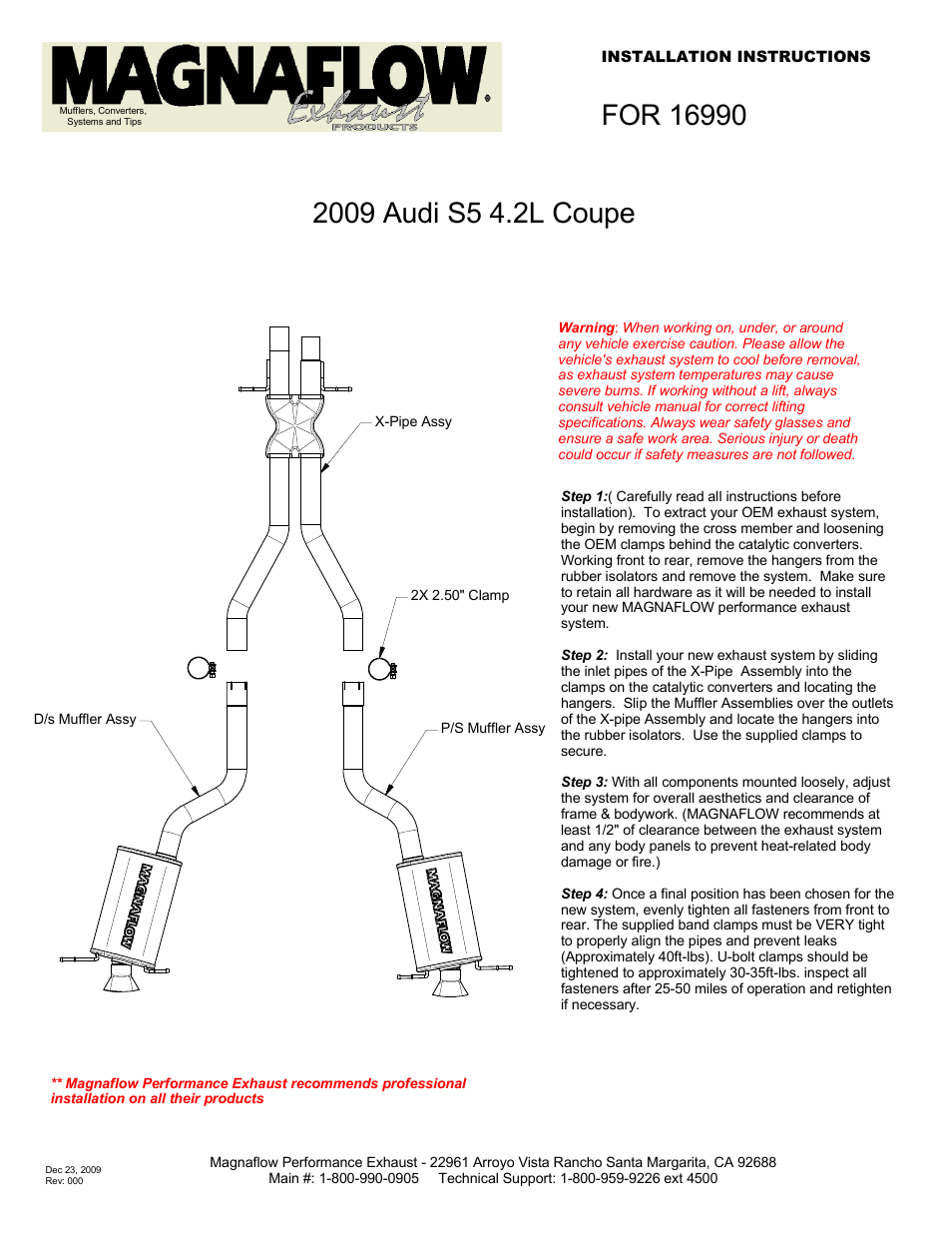 MAGNAFLOW
Mufflers, Converters, Systems and Tips
Exhaust
PRODUCTS

INSTALLATION INSTRUCTIONS

FOR 16990

2009 Audi S5 4.2L Coupe

X-Pipe Assy

2X 2.50" Clamp

D/s Muffler Assy

P/S Muffler Assy

MAGNAFLOW

MAGNAFLOW

Warning: When working on, under, or around any vehicle exercise caution. Please allow the vehicle's exhaust system to cool before removal, as exhaust system temperatures may cause severe burns. If working without a lift, always consult vehicle manual for correct lifting specifications. Always wear safety glasses and ensure a safe work area. Serious injury or death could occur if safety measures are not followed.

Step 1:( Carefully read all instructions before installation). To extract your OEM exhaust system, begin by removing the cross member and loosening the OEM clamps behind the catalytic converters. Working front to rear, remove the hangers from the rubber isolators and remove the system. Make sure to retain all hardware as it will be needed to install your new MAGNAFLOW performance exhaust system.

Step 2: Install your new exhaust system by sliding the inlet pipes of the X-Pipe Assembly into the clamps on the catalytic converters and locating the hangers. Slip the Muffler Assemblies over the outlets of the X-pipe Assembly and locate the hangers into the rubber isolators. Use the supplied clamps to secure.

Step 3: With all components mounted loosely, adjust the system for overall aesthetics and clearance of frame & bodywork. (MAGNAFLOW recommends at least 1/2" of clearance between the exhaust system and any body panels to prevent heat-related body damage or fire.)

Step 4: Once a final position has been chosen for the new system, evenly tighten all fasteners from front to rear. The supplied band clamps must be VERY tight to properly align the pipes and prevent leaks (Approximately 40ft-lbs). U-bolt clamps should be tightened to approximately 30-35ft-lbs. inspect all fasteners after 25-50 miles of operation and retighten if necessary.

** Magnaflow Performance Exhaust recommends professional installation on all their products

Dec 23, 2009
Rev: 000

Magnaflow Performance Exhaust - 22961 Arroyo Vista Rancho Santa Margarita, CA 92688
Main #: 1-800-990-0905 Technical Support: 1-800-959-9226 ext 4500